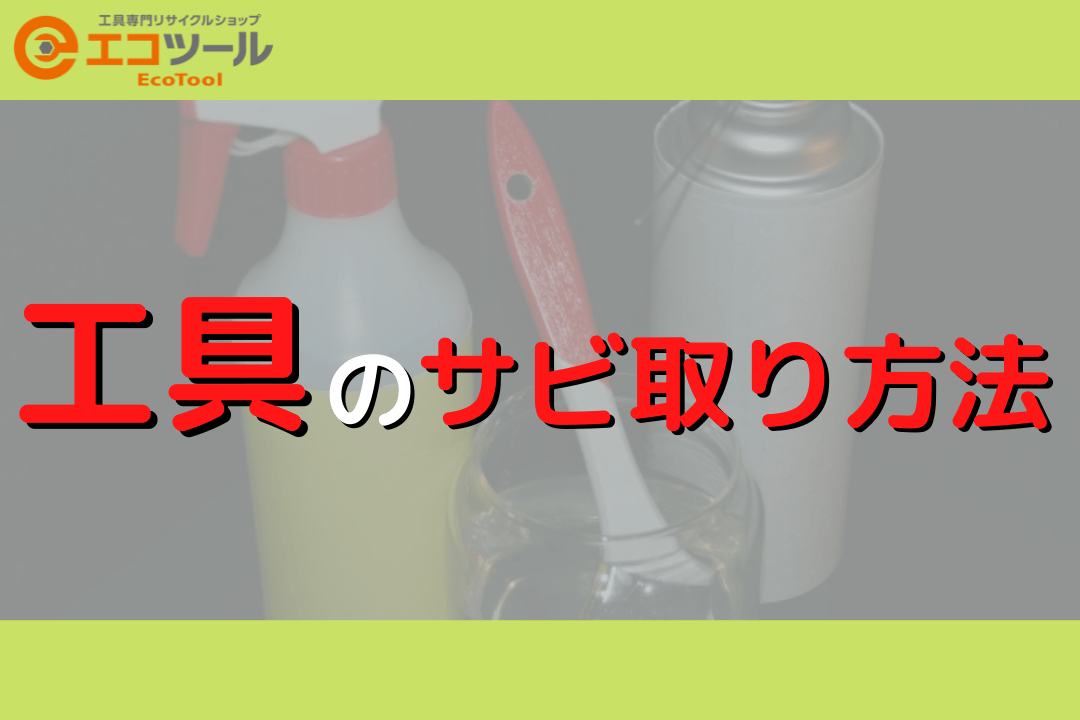 工具専門リサイクルショップ
エコツール
EcoTool

工具のサビ取り方法